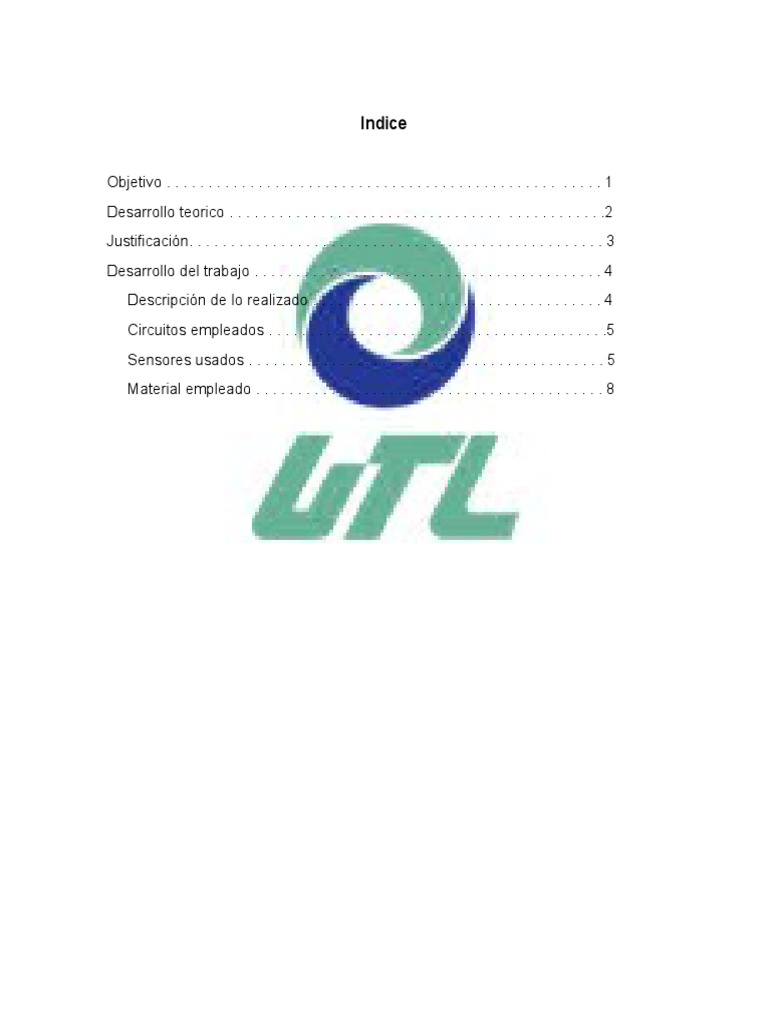 Indice

Objetivo 1
Desarrollo teorico 2
Justificación 3
Desarrollo del trabajo 4
Descripción de lo realizado 4
Circuitos empleados 5
Sensores usados 5
Material empleado 8

UTL